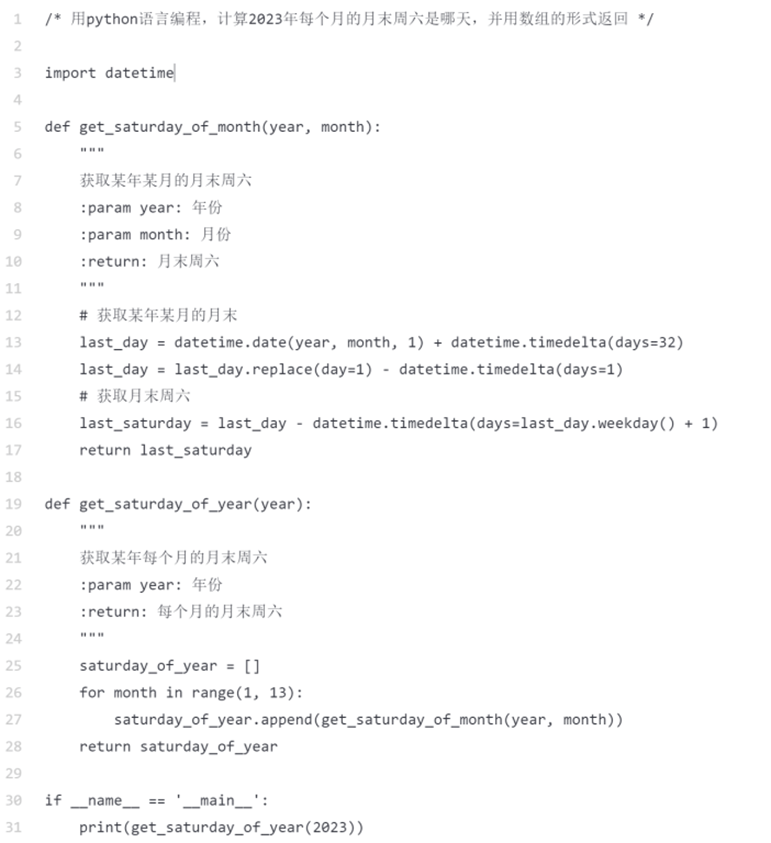 1 /* 用python语言编程，计算2023年每个月的月末周六是哪天，并用数组的形式返回 */
2
3 import datetime
4
5 def get_saturday_of_month(year, month):
6     """
7     获取某年某月的月末周六
8     :param year: 年份
9     :param month: 月份
10     :return: 月末周六
11     """
12     # 获取某年某月的月末
13     last_day = datetime.date(year, month, 1) + datetime.timedelta(days=32)
14     last_day = last_day.replace(day=1) - datetime.timedelta(days=1)
15     # 获取月末周六
16     last_saturday = last_day - datetime.timedelta(days=last_day.weekday() + 1)
17     return last_saturday
18
19 def get_saturday_of_year(year):
20     """
21     获取某年每个月的月末周六
22     :param year: 年份
23     :return: 每个月的月末周六
24     """
25     saturday_of_year = []
26     for month in range(1, 13):
27         saturday_of_year.append(get_saturday_of_month(year, month))
28     return saturday_of_year
29
30 if __name__ == '__main__':
31     print(get_saturday_of_year(2023))